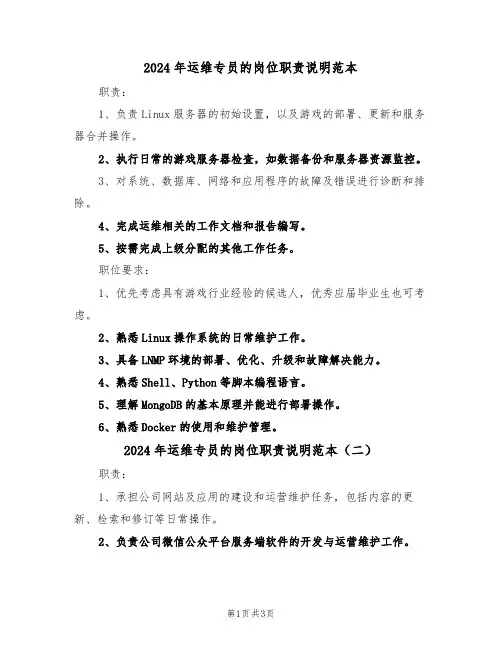 2024年运维专员的岗位职责说明范本

职责:

1、负责Linux服务器的初始设置，以及游戏的部署、更新和服务器合并操作。

2、执行日常的游戏服务器检查，如数据备份和服务器资源监控。

3、对系统、数据库、网络和应用程序的故障及错误进行诊断和排除。

4、完成运维相关的工作文档和报告编写。

5、按需完成上级分配的其他工作任务。

职位要求:

1、优先考虑具有游戏行业经验的候选人，优秀应届毕业生也可考虑。

2、熟悉Linux操作系统的日常维护工作。

3、具备LNMP环境的部署、优化、升级和故障解决能力。

4、熟悉Shell、Python等脚本编程语言。

5、理解MongoDB的基本原理并能进行部署操作。

6、熟悉Docker的使用和维护管理。

2024年运维专员的岗位职责说明范本（二）

职责:

1、承担公司网站及应用的建设和运营维护任务，包括内容的更新、检索和修订等日常操作。

2、负责公司微信公众平台服务端软件的开发与运营维护工作。

第1页共3页